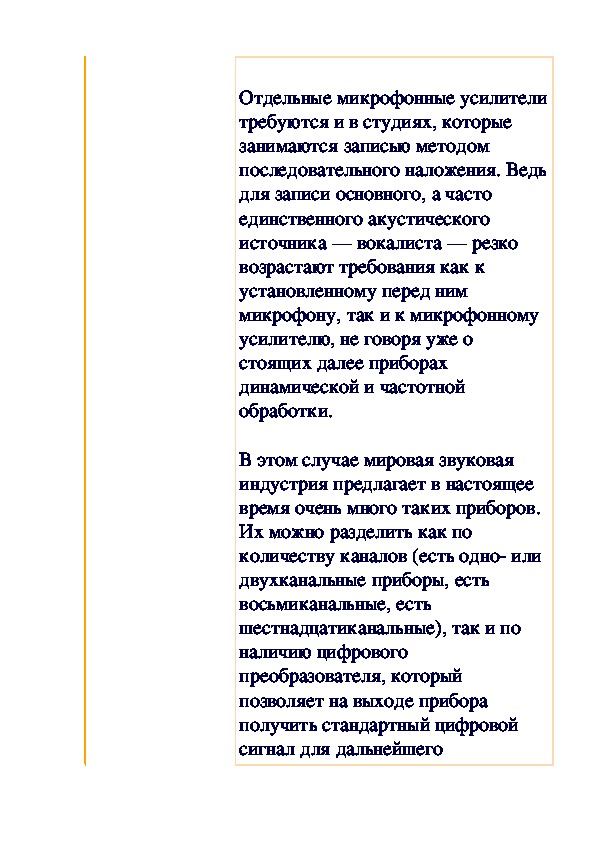 Отдельные микрофонные усилители требуются и в студиях, которые занимаются записью методом последовательного наложения. Ведь для записи основного, а часто единственного акустического источника — вокалиста — резко возрастают требования как к установленному перед ним микрофону, так и к микрофонному усилителю, не говоря уже о стоящих далее приборах динамической и частотной обработки.

В этом случае мировая звуковая индустрия предлагает в настоящее время очень много таких приборов. Их можно разделить как по количеству каналов (есть одно- или двухканальные приборы, есть восьмиканальные, есть шестнадцатиканальные), так и по наличию цифрового преобразователя, который позволяет на выходе прибора получить стандартный цифровой сигнал для дальнейшего